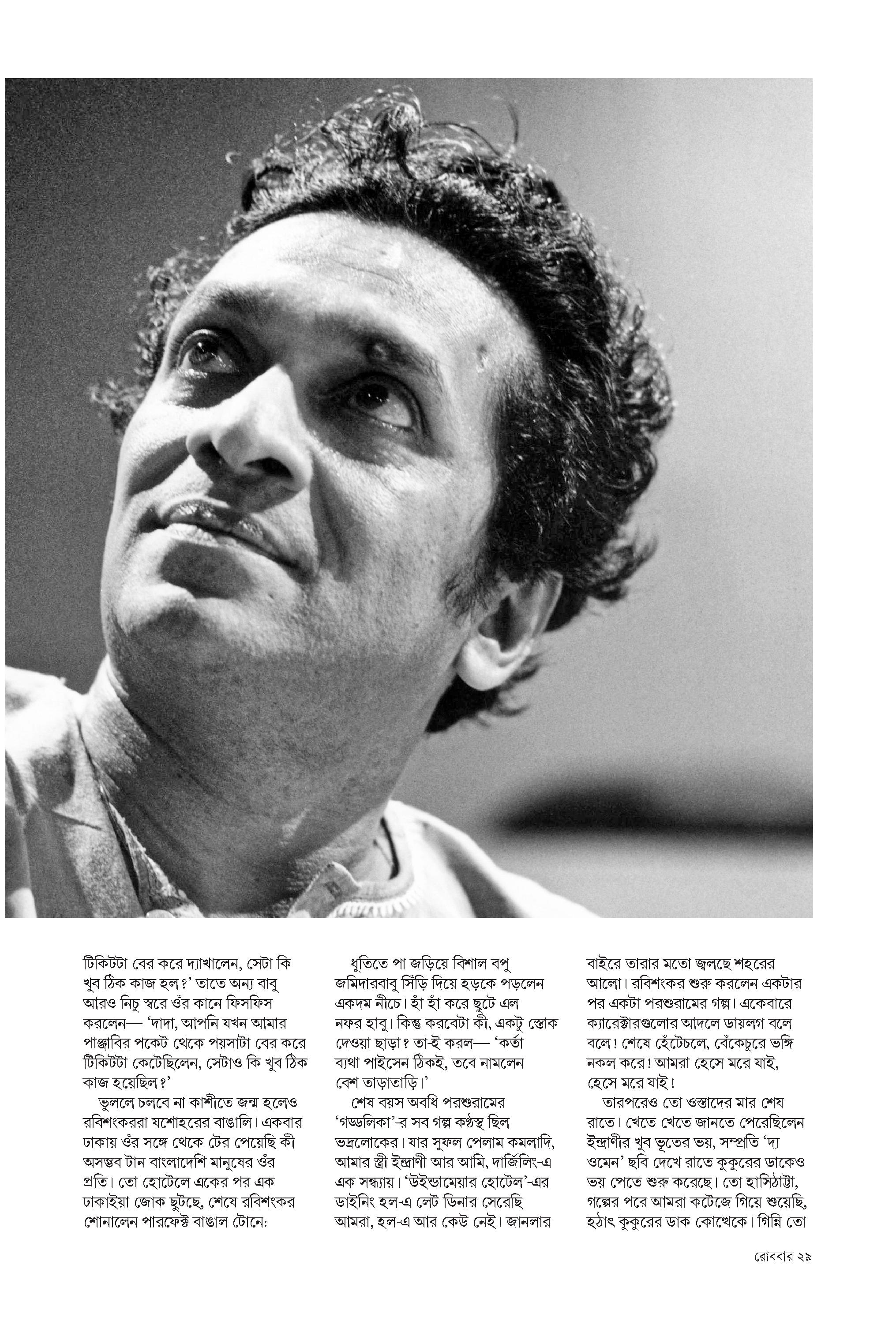 টিকিটটা বের করে দ্যাখালেন, সেটা কি খুব ঠিক কাজ হল?' তাতে অন্য বাবু আরও নিচু স্বরে ওঁর কানে ফিসফিস করলেন— 'দাদা, আপনি যখন আমার পাঞ্জাবির পকেট থেকে পয়সাটা বের করে টিকিটটা কেটেছিলেন, সেটাও কি খুব ঠিক কাজ হয়েছিল?'

ভুললে চলবে না কাশীতে জন্ম হলেও রবিশংকররা যশোহরের বাঙালি। একবার ঢাকায় ওঁর সঙ্গে থেকে টের পেয়েছি কী অসম্ভব টান বাংলাদেশি মানুষের ওঁর প্রতি। তো হোটেলে একের পর এক ঢাকাইয়া জোক ছুটছে, শেষে রবিশংকর শোনালেন পারফেক্ট বাঙাল টোনে:

ধুতিতে পা জড়িয়ে বিশাল বপু জমিদারবাবু সিঁড়ি দিয়ে হড়কে পড়লেন একদম নীচে। হাঁ হাঁ করে ছুটে এল নফর হাবু। কিন্তু করবেটা কী, একটু স্তোক দেওয়া ছাড়া? তা-ই করল— 'কর্তা ব্যথা পাইসেন ঠিকই, তবে নামলেন বেশ তাড়াতাড়ি।'

শেষ বয়স অবধি পরশুরামের 'গড্ডলিকা'-র সব গল্প কণ্ঠস্থ ছিল ভদ্রলোকের। যার সুফল পেলাম কমলাদি, আমার স্ত্রী ইন্দ্রাণী আর আমি, দার্জিলিং-এ এক সন্ধ্যায়। 'উইন্ডামেয়ার হোটেল'-এর ডাইনিং হল-এ লেট ডিনার সেরেছি আমরা, হল-এ আর কেউ নেই। জানলার

বাইরে তারার মতো জ্বলছে শহরের আলো। রবিশংকর শুরু করলেন একটার পর একটা পরশুরামের গল্প। একেবারে ক্যারেক্টারগুলোর আদলে ডায়লগ বলে বলে! শেষে হেঁটেচলে, বেঁকেচুরে ভঙ্গি নকল করে! আমরা হেসে মরে যাই, হেসে মরে যাই!

তারপরেও তো ওস্তাদের মার শেষ রাতে। খেতে খেতে জানতে পেরেছিলেন ইন্দ্রাণীর খুব ভূতের ভয়, সম্প্রতি 'দ্য ওমেন' ছবি দেখে রাতে কুকুরের ডাকেও ভয় পেতে শুরু করেছে। তো হাসিঠাট্টা, গল্পের পরে আমরা কটেজে গিয়ে শুয়েছি, হঠাৎ কুকুরের ডাক কোত্থেকে। গিন্নি তো

রোববার ২৯